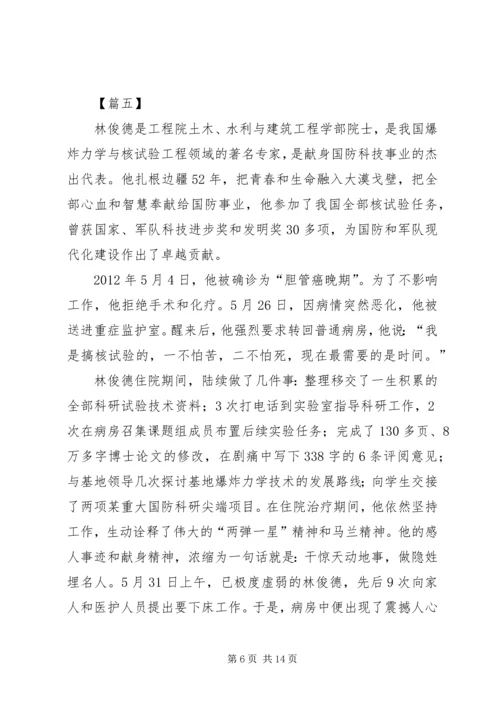 【篇五】

林俊德是工程院土木、水利与建筑工程学部院士，是我国爆炸力学与核试验工程领域的著名专家，是献身国防科技事业的杰出代表。他扎根边疆52年，把青春和生命融入大漠戈壁，把全部心血和智慧奉献给国防事业，他参加了我国全部核试验任务，曾获国家、军队科技进步奖和发明奖30多项，为国防和军队现代化建设作出了卓越贡献。

2012年5月4日，他被确诊为“胆管癌晚期”。为了不影响工作，他拒绝手术和化疗。5月26日，因病情突然恶化，他被送进重症监护室。醒来后，他强烈要求转回普通病房，他说：“我是搞核试验的，一不怕苦，二不怕死，现在最需要的是时间。”

林俊德住院期间，陆续做了几件事：整理移交了一生积累的全部科研试验技术资料；3次打电话到实验室指导科研工作，2次在病房召集课题组成员布置后续实验任务；完成了130多页、8万多字博士论文的修改，在剧痛中写下338字的6条评阅意见；与基地领导几次探讨基地爆炸力学技术的发展路线；向学生交接了两项某重大国防科研尖端项目。在住院治疗期间，他依然坚持工作，生动诠释了伟大的“两弹一星”精神和马兰精神。他的感人事迹和献身精神，浓缩为一句话就是：干惊天动地事，做隐姓埋名人。5月31日上午，已极度虚弱的林俊德，先后9次向家人和医护人员提出要下床工作。于是，病房中便出现了震撼人心

第6页 共14页